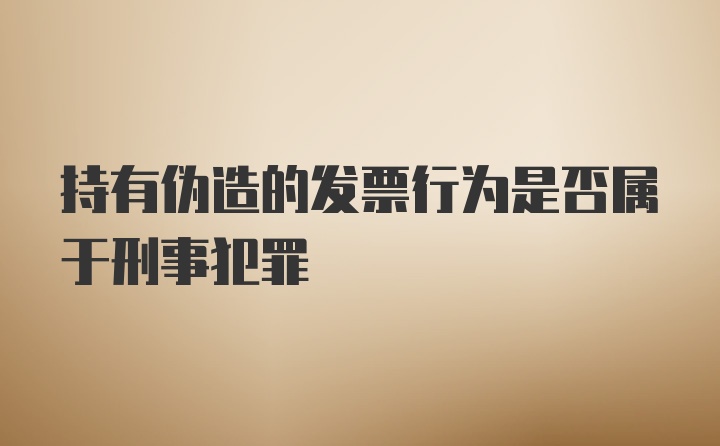 持有伪造的发票行为是否属于刑事犯罪